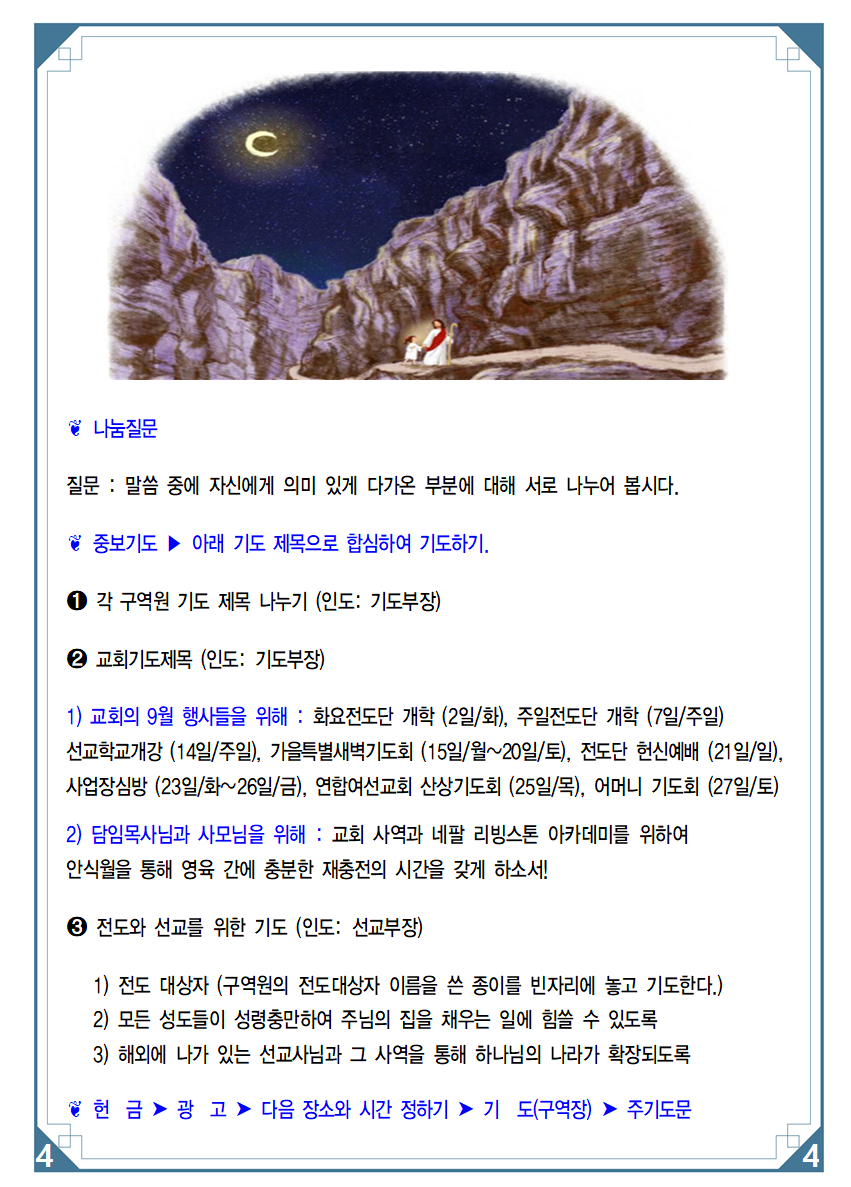 ❦ 나눔질문

질문 : 말씀 중에 자신에게 의미 있게 다가온 부분에 대해 서로 나누어 봅시다.

❦ 중보기도 ▶ 아래 기도 제목으로 합심하여 기도하기.

❶ 각 구역원 기도 제목 나누기 (인도: 기도부장)

❷ 교회기도제목 (인도: 기도부장)

1) 교회의 9월 행사들을 위해 : 화요전도단 개학 (2일/화), 주일전도단 개학 (7일/주일) 선교학교개강 (14일/주일), 가을특별새벽기도회 (15일/월~20일/토), 전도단 헌신예배 (21일/일), 사업장심방 (23일/화~26일/금), 연합여선교회 산상기도회 (25일/목), 어머니 기도회 (27일/토)

2) 담임목사님과 사모님을 위해 : 교회 사역과 네팔 리빙스톤 아카데미를 위하여 안식월을 통해 영육 간에 충분한 재충전의 시간을 갖게 하소서!

❸ 전도와 선교를 위한 기도 (인도: 선교부장)

1) 전도 대상자 (구역원의 전도대상자 이름을 쓴 종이를 빈자리에 놓고 기도한다.)
2) 모든 성도들이 성령충만하여 주님의 집을 채우는 일에 힘쓸 수 있도록
3) 해외에 나가 있는 선교사님과 그 사역을 통해 하나님의 나라가 확장되도록

❦ 헌 금 ➤ 광 고 ➤ 다음 장소와 시간 정하기 ➤ 기 도(구역장) ➤ 주기도문

4 4